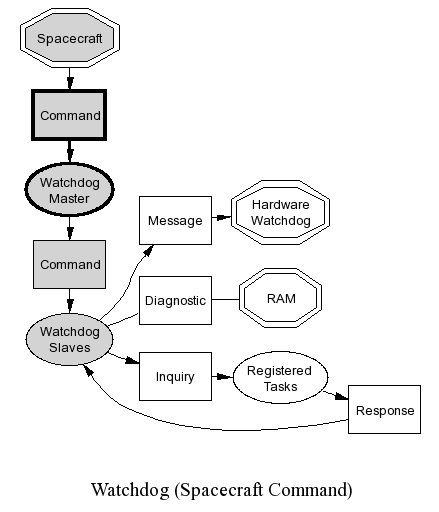 Spacecraft

Command

Watchdog Master

Command

Watchdog Slaves

Message

Hardware Watchdog

Diagnostic

RAM

Inquiry

Registered Tasks

Response

Watchdog (Spacecraft Command)